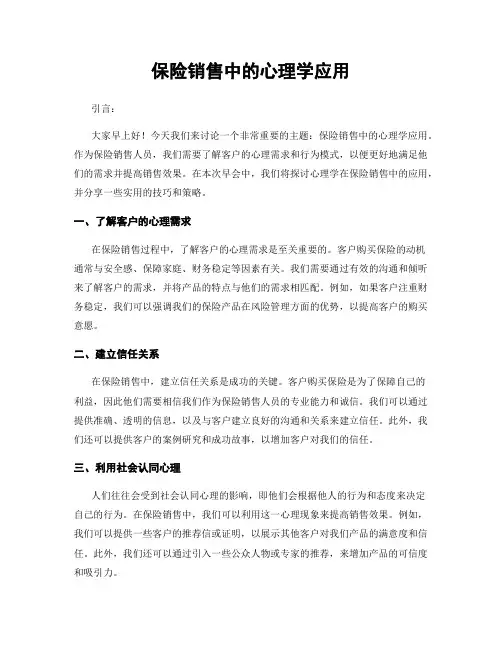 保险销售中的心理学应用

引言：

大家早上好！今天我们来讨论一个非常重要的主题：保险销售中的心理学应用。作为保险销售人员，我们需要了解客户的心理需求和行为模式，以便更好地满足他们的需求并提高销售效果。在本次早会中，我们将探讨心理学在保险销售中的应用，并分享一些实用的技巧和策略。

一、了解客户的心理需求

在保险销售过程中，了解客户的心理需求是至关重要的。客户购买保险的动机通常与安全感、保障家庭、财务稳定等因素有关。我们需要通过有效的沟通和倾听来了解客户的需求，并将产品的特点与他们的需求相匹配。例如，如果客户注重财务稳定，我们可以强调我们的保险产品在风险管理方面的优势，以提高客户的购买意愿。

二、建立信任关系

在保险销售中，建立信任关系是成功的关键。客户购买保险是为了保障自己的利益，因此他们需要相信我们作为保险销售人员的专业能力和诚信。我们可以通过提供准确、透明的信息，以及与客户建立良好的沟通和关系来建立信任。此外，我们还可以提供客户的案例研究和成功故事，以增加客户对我们的信任。

三、利用社会认同心理

人们往往会受到社会认同心理的影响，即他们会根据他人的行为和态度来决定自己的行为。在保险销售中，我们可以利用这一心理现象来提高销售效果。例如，我们可以提供一些客户的推荐信或证明，以展示其他客户对我们产品的满意度和信任。此外，我们还可以通过引入一些公众人物或专家的推荐，来增加产品的可信度和吸引力。